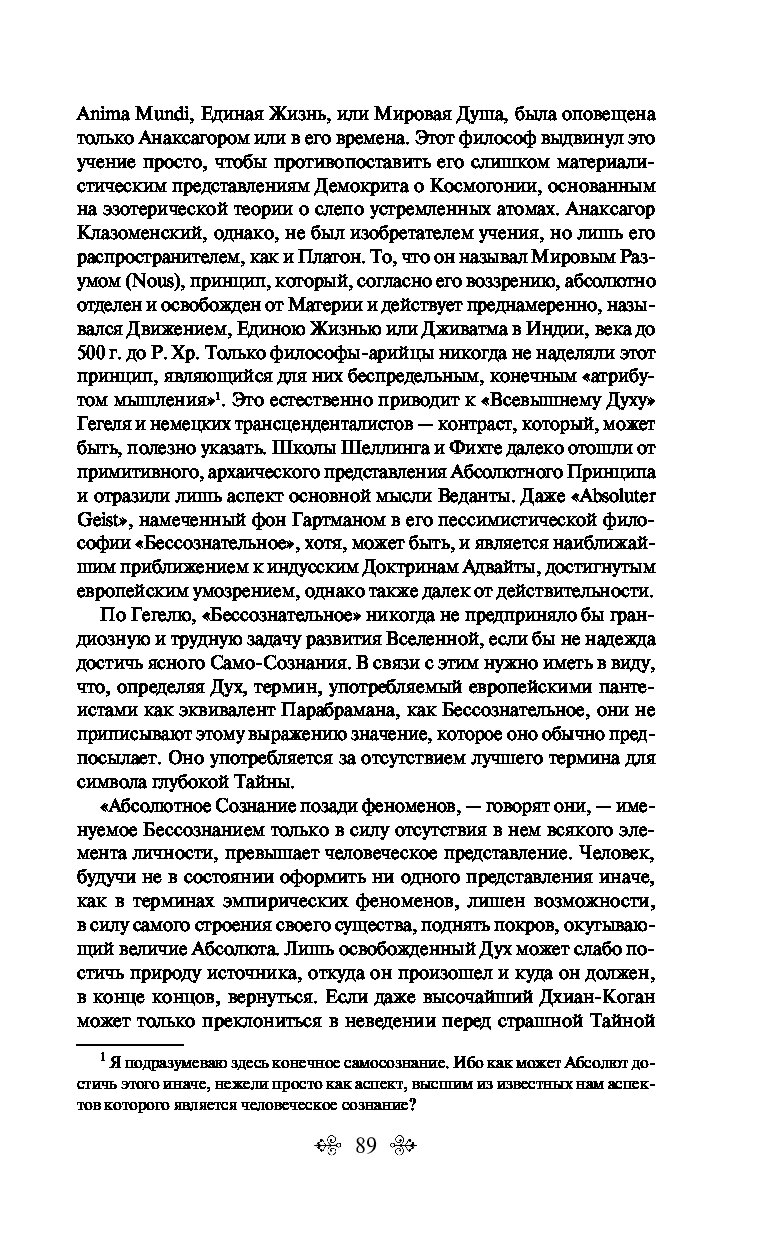 Anima Mundi, Единая Жизнь, или Мировая Душа, была оповещена только Анаксагором или в его времена. Этот философ выдвинул это учение просто, чтобы противопоставить его слишком материалистическим представлениям Демокрита о Космогонии, основанным на эзотерической теории о слепо устремленных атомах. Анаксагор Клазоменский, однако, не был изобретателем учения, но лишь его распространителем, как и Платон. То, что он называл Мировым Разумом (Nous), принцип, который, согласно его воззрению, абсолютно отделен и освобожден от Материи и действует преднамеренно, назывался Движением, Единою Жизнью или Дживатма в Индии, века до 500 г. до Р. Хр. Только философы-арийцы никогда не наделяли этот принцип, являющийся для них беспредельным, конечным «атрибутом мышления»$^1$. Это естественно приводит к «Всевышнему Духу» Гегеля и немецких трансценденталистов — контраст, который, может быть, полезно указать. Школы Шеллинга и Фихте далеко отошли от примитивного, архаического представления Абсолютного Принципа и отразили лишь аспект основной мысли Веданты. Даже «Absoluter Geist», намеченный фон Гартманом в его пессимистической философии «Бессознательное», хотя, может быть, и является наиближайшим приближением к индусским Доктринам Адвайты, достигнутым европейским умозрением, однако также далек от действительности.

По Гегелю, «Бессознательное» никогда не предприняло бы грандиозную и трудную задачу развития Вселенной, если бы не надежда достичь ясного Само-Сознания. В связи с этим нужно иметь в виду, что, определяя Дух, термин, употребляемый европейскими пантеистами как эквивалент Парабрамана, как Бессознательное, они не приписывают этому выражению значение, которое оно обычно предпосылает. Оно употребляется за отсутствием лучшего термина для символа глубокой Тайны.

«Абсолютное Сознание позади феноменов, — говорят они, — именуемое Бессознанием только в силу отсутствия в нем всякого элемента личности, превышает человеческое представление. Человек, будучи не в состоянии оформить ни одного представления иначе, как в терминах эмпирических феноменов, лишен возможности, в силу самого строения своего существа, поднять покров, окутывающий величие Абсолюта. Лишь освобожденный Дух может слабо постичь природу источника, откуда он произошел и куда он должен, в конце концов, вернуться. Если даже высочайший Дхиан-Коган может только преклониться в неведении перед страшной Тайной

$^1$ Я подразумеваю здесь конечное самосознание. Ибо как может Абсолют достичь этого иначе, нежели просто как аспект, высшим из известных нам аспектов которого является человеческое сознание?

89